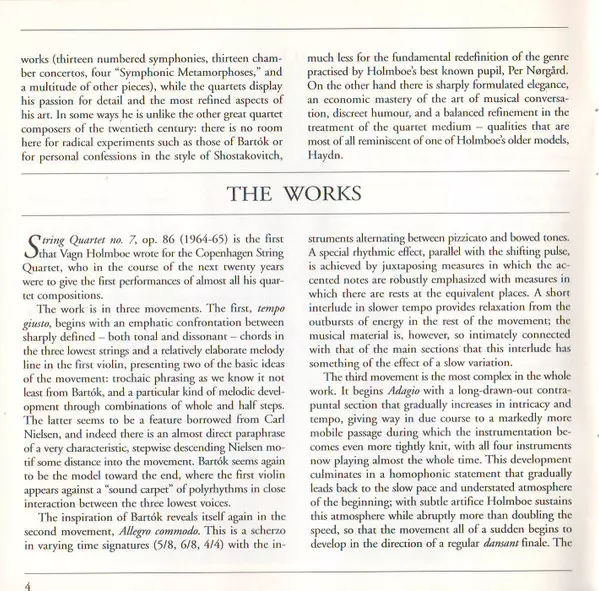 works (thirteen numbered symphonies, thirteen chamber concertos, four "Symphonic Metamorphoses," and a multitude of other pieces), while the quartets display his passion for detail and the most refined aspects of his art. In some ways he is unlike the other great quartet composers of the twentieth century: there is no room here for radical experiments such as those of Bartók or for personal confessions in the style of Shostakovitch, much less for the fundamental redefinition of the genre practised by Holmboe's best known pupil, Per Nørgård. On the other hand there is sharply formulated elegance, an economic mastery of the art of musical conversation, discreet humour, and a balanced refinement in the treatment of the quartet medium – qualities that are most of all reminiscent of one of Holmboe's older models, Haydn.

THE WORKS

String Quartet no. 7, op. 86 (1964-65) is the first that Vagn Holmboe wrote for the Copenhagen String Quartet, who in the course of the next twenty years were to give the first performances of almost all his quartet compositions.

The work is in three movements. The first, tempo giusto, begins with an emphatic confrontation between sharply defined – both tonal and dissonant – chords in the three lowest strings and a relatively elaborate melody line in the first violin, presenting two of the basic ideas of the movement: trochaic phrasing as we know it not least from Bartók, and a particular kind of melodic development through combinations of whole and half steps. The latter seems to be a feature borrowed from Carl Nielsen, and indeed there is an almost direct paraphrase of a very characteristic, stepwise descending Nielsen motif some distance into the movement. Bartók seems again to be the model toward the end, where the first violin appears against a "sound carpet" of polyrhythms in close interaction between the three lowest voices.

The inspiration of Bartók reveals itself again in the second movement, Allegro commodo. This is a scherzo in varying time signatures (5/8, 6/8, 4/4) with the instruments alternating between pizzicato and bowed tones. A special rhythmic effect, parallel with the shifting pulse, is achieved by juxtaposing measures in which the accented notes are robustly emphasized with measures in which there are rests at the equivalent places. A short interlude in slower tempo provides relaxation from the outbursts of energy in the rest of the movement; the musical material is, however, so intimately connected with that of the main sections that this interlude has something of the effect of a slow variation.

The third movement is the most complex in the whole work. It begins Adagio with a long-drawn-out contrapuntal section that gradually increases in intricacy and tempo, giving way in due course to a markedly more mobile passage during which the instrumentation becomes even more tightly knit, with all four instruments now playing almost the whole time. This development culminates in a homophonic statement that gradually leads back to the slow pace and understated atmosphere of the beginning; with subtle artifice Holmboe sustains this atmosphere while abruptly more than doubling the speed, so that the movement all of a sudden begins to develop in the direction of a regular dansant finale. The

4